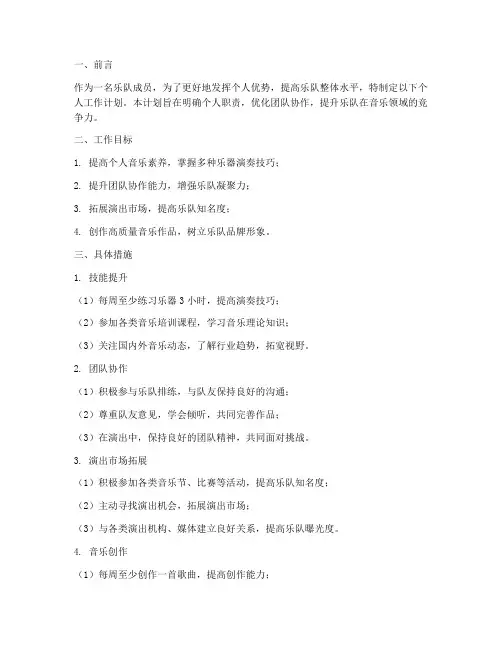 一、前言

作为一名乐队成员，为了更好地发挥个人优势，提高乐队整体水平，特制定以下个人工作计划。本计划旨在明确个人职责，优化团队协作，提升乐队在音乐领域的竞争力。

二、工作目标

1. 提高个人音乐素养，掌握多种乐器演奏技巧；

2. 提升团队协作能力，增强乐队凝聚力；

3. 拓展演出市场，提高乐队知名度；

4. 创作高质量音乐作品，树立乐队品牌形象。

三、具体措施

1. 技能提升

（1）每周至少练习乐器 3 小时，提高演奏技巧；

（2）参加各类音乐培训课程，学习音乐理论知识；

（3）关注国内外音乐动态，了解行业趋势，拓宽视野。

2. 团队协作

（1）积极参与乐队排练，与队友保持良好的沟通；

（2）尊重队友意见，学会倾听，共同完善作品；

（3）在演出中，保持良好的团队精神，共同面对挑战。

3. 演出市场拓展

（1）积极参加各类音乐节、比赛等活动，提高乐队知名度；

（2）主动寻找演出机会，拓展演出市场；

（3）与各类演出机构、媒体建立良好关系，提高乐队曝光度。

4. 音乐创作

（1）每周至少创作一首歌曲，提高创作能力；